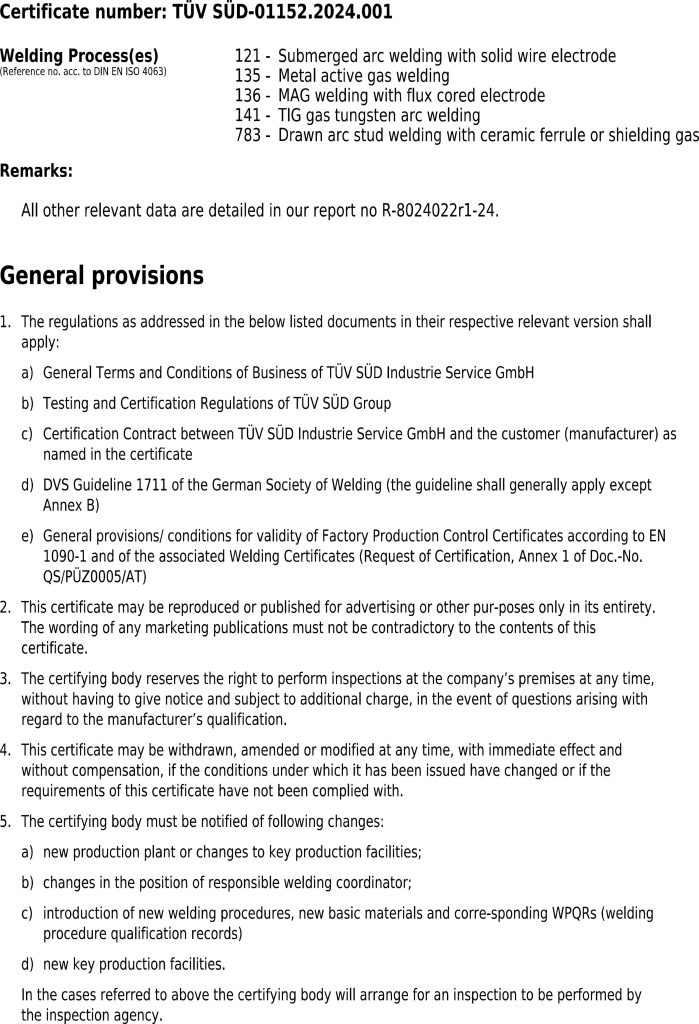 Certificate number: TÜV SÜD-01152.2024.001

Welding Process(es)
(Reference no. acc. to DIN EN ISO 4063)

121 - Submerged arc welding with solid wire electrode
135 - Metal active gas welding
136 - MAG welding with flux cored electrode
141 - TIG gas tungsten arc welding
783 - Drawn arc stud welding with ceramic ferrule or shielding gas

Remarks:

All other relevant data are detailed in our report no R-8024022r1-24.

General provisions

1. The regulations as addressed in the below listed documents in their respective relevant version shall apply:

a) General Terms and Conditions of Business of TÜV SÜD Industrie Service GmbH

b) Testing and Certification Regulations of TÜV SÜD Group

c) Certification Contract between TÜV SÜD Industrie Service GmbH and the customer (manufacturer) as named in the certificate

d) DVS Guideline 1711 of the German Society of Welding (the guideline shall generally apply except Annex B)

e) General provisions/ conditions for validity of Factory Production Control Certificates according to EN 1090-1 and of the associated Welding Certificates (Request of Certification, Annex 1 of Doc.-No. QS/PÜZ0005/AT)

2. This certificate may be reproduced or published for advertising or other pur-poses only in its entirety. The wording of any marketing publications must not be contradictory to the contents of this certificate.

3. The certifying body reserves the right to perform inspections at the company's premises at any time, without having to give notice and subject to additional charge, in the event of questions arising with regard to the manufacturer's qualification.

4. This certificate may be withdrawn, amended or modified at any time, with immediate effect and without compensation, if the conditions under which it has been issued have changed or if the requirements of this certificate have not been complied with.

5. The certifying body must be notified of following changes:

a) new production plant or changes to key production facilities;

b) changes in the position of responsible welding coordinator;

c) introduction of new welding procedures, new basic materials and corre-sponding WPQRs (welding procedure qualification records)

d) new key production facilities.

In the cases referred to above the certifying body will arrange for an inspection to be performed by the inspection agency.